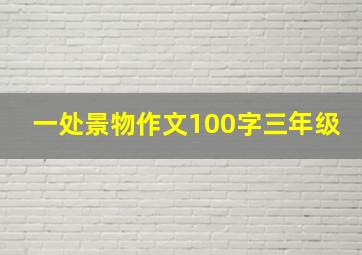 一处景物作文100字三年级